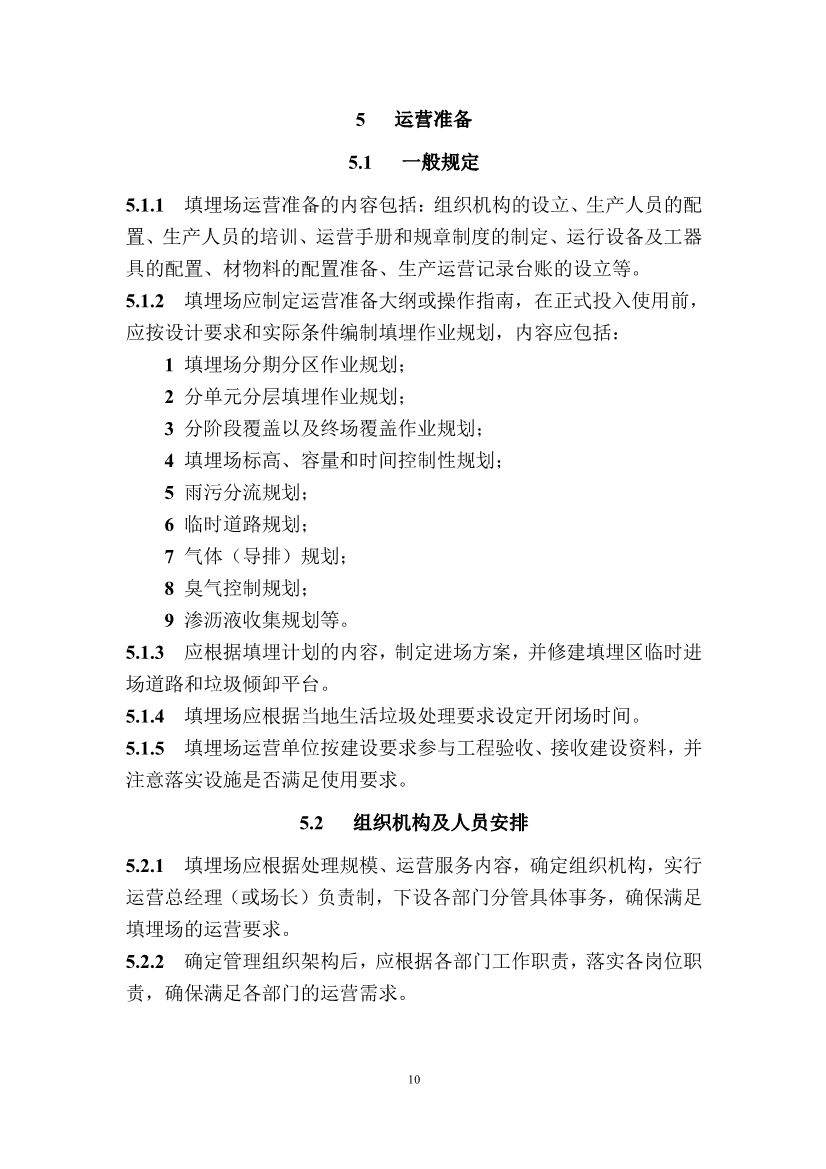 5　运营准备

5.1　一般规定

5.1.1　填埋场运营准备的内容包括：组织机构的设立、生产人员的配置、生产人员的培训、运营手册和规章制度的制定、运行设备及工器具的配置、材物料的配置准备、生产运营记录台账的设立等。

5.1.2　填埋场应制定运营准备大纲或操作指南，在正式投入使用前，应按设计要求和实际条件编制填埋作业规划，内容应包括：

1 填埋场分期分区作业规划；

2 分单元分层填埋作业规划；

3 分阶段覆盖以及终场覆盖作业规划；

4 填埋场标高、容量和时间控制性规划；

5 雨污分流规划；

6 临时道路规划；

7 气体（导排）规划；

8 臭气控制规划；

9 渗沥液收集规划等。

5.1.3　应根据填埋计划的内容，制定进场方案，并修建填埋区临时进场道路和垃圾倾卸平台。

5.1.4　填埋场应根据当地生活垃圾处理要求设定开闭场时间。

5.1.5　填埋场运营单位按建设要求参与工程验收、接收建设资料，并注意落实设施是否满足使用要求。

5.2　组织机构及人员安排

5.2.1　填埋场应根据处理规模、运营服务内容，确定组织机构，实行运营总经理（或场长）负责制，下设各部门分管具体事务，确保满足填埋场的运营要求。

5.2.2　确定管理组织架构后，应根据各部门工作职责，落实各岗位职责，确保满足各部门的运营需求。

10